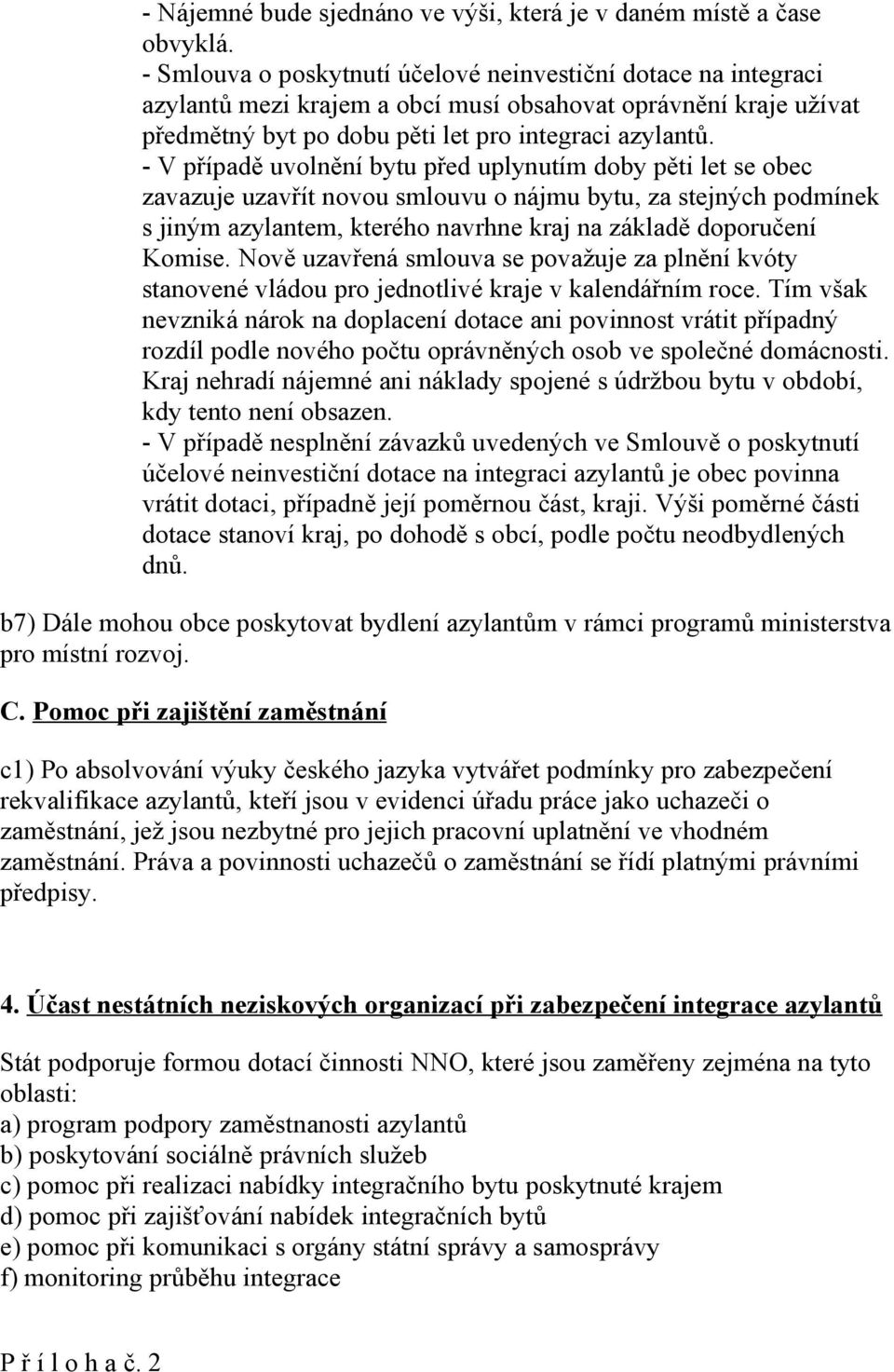 - Nájemné bude sjednáno ve výši, která je v daném místě a čase obvyklá.
- Smlouva o poskytnutí účelové neinvestiční dotace na integraci azylantů mezi krajem a obcí musí obsahovat oprávnění kraje užívat předmětný byt po dobu pěti let pro integraci azylantů.
- V případě uvolnění bytu před uplynutím doby pěti let se obec zavazuje uzavřít novou smlouvu o nájmu bytu, za stejných podmínek s jiným azylantem, kterého navrhne kraj na základě doporučení Komise. Nově uzavřená smlouva se považuje za plnění kvóty stanovené vládou pro jednotlivé kraje v kalendářním roce. Tím však nevzniká nárok na doplacení dotace ani povinnost vrátit případný rozdíl podle nového počtu oprávněných osob ve společné domácnosti. Kraj nehradí nájemné ani náklady spojené s údržbou bytu v období, kdy tento není obsazen.
- V případě nesplnění závazků uvedených ve Smlouvě o poskytnutí účelové neinvestiční dotace na integraci azylantů je obec povinna vrátit dotaci, případně její poměrnou část, kraji. Výši poměrné části dotace stanoví kraj, po dohodě s obcí, podle počtu neobydlených dnů.

b7) Dále mohou obce poskytovat bydlení azylantům v rámci programů ministerstva pro místní rozvoj.

C. Pomoc při zajištění zaměstnání

c1) Po absolvování výuky českého jazyka vytvářet podmínky pro zabezpečení rekvalifikace azylantů, kteří jsou v evidenci úřadu práce jako uchazeči o zaměstnání, jež jsou nezbytné pro jejich pracovní uplatnění ve vhodném zaměstnání. Práva a povinnosti uchazečů o zaměstnání se řídí platnými právními předpisy.

4. Účast nestátních neziskových organizací při zabezpečení integrace azylantů

Stát podporuje formou dotací činnosti NNO, které jsou zaměřeny zejména na tyto oblasti:
a) program podpory zaměstnanosti azylantů
b) poskytování sociálně právních služeb
c) pomoc při realizaci nabídky integračního bytu poskytnuté krajem
d) pomoc při zajišťování nabídek integračních bytů
e) pomoc při komunikaci s orgány státní správy a samosprávy
f) monitoring průběhu integrace

P ř í l o h a č. 2